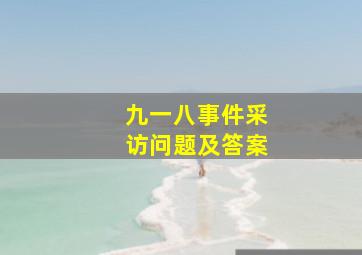 九一八事件采访问题及答案